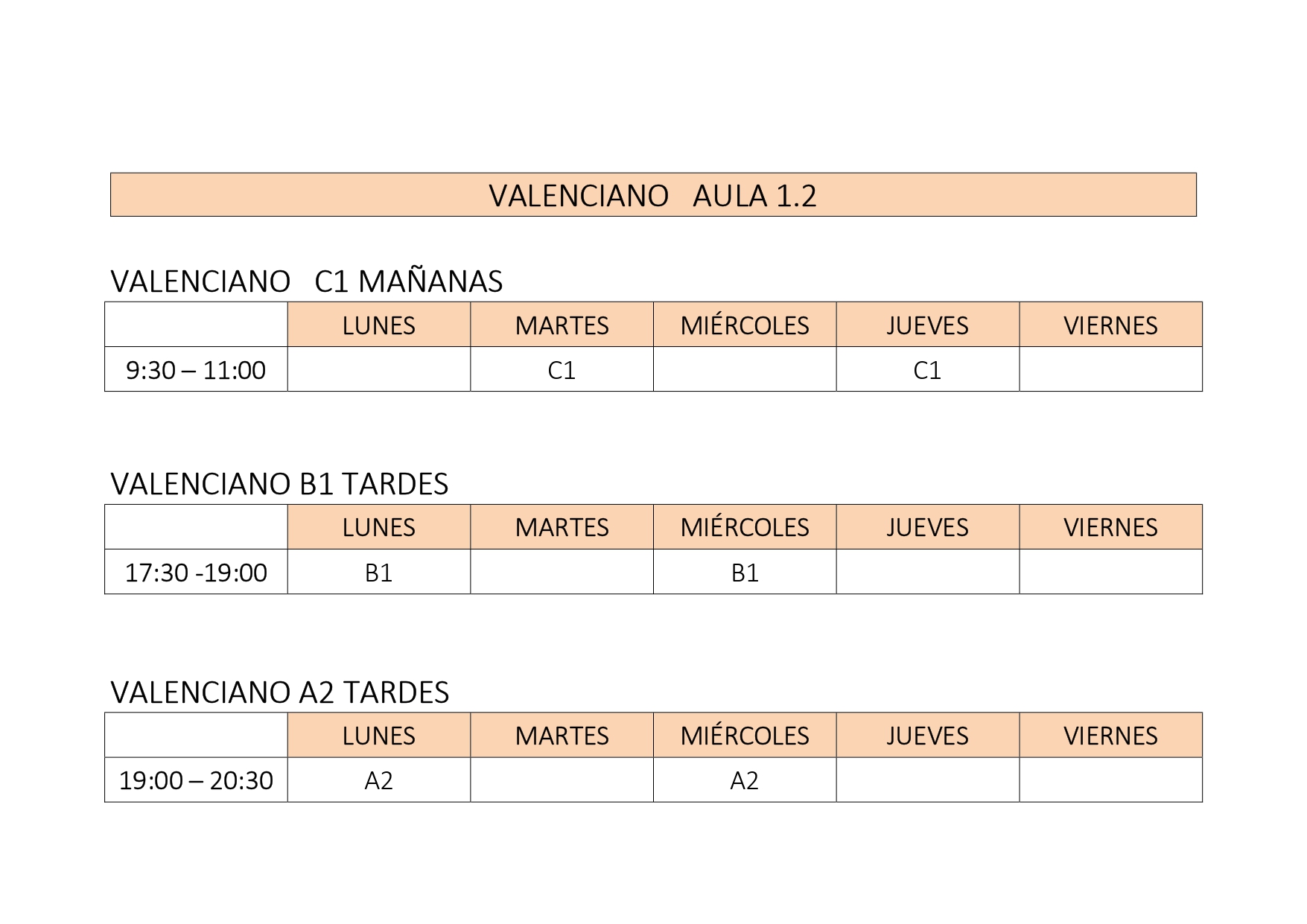 VALENCIANO AULA 1.2

VALENCIANO C1 MAÑANAS

| | LUNES | MARTES | MIÉRCOLES | JUEVES | VIERNES |
|---|---|---|---|---|---|
| 9:30 – 11:00 | | C1 | | C1 | |

VALENCIANO B1 TARDES

| | LUNES | MARTES | MIÉRCOLES | JUEVES | VIERNES |
|---|---|---|---|---|---|
| 17:30 -19:00 | B1 | | B1 | | |

VALENCIANO A2 TARDES

| | LUNES | MARTES | MIÉRCOLES | JUEVES | VIERNES |
|---|---|---|---|---|---|
| 19:00 – 20:30 | A2 | | A2 | | |